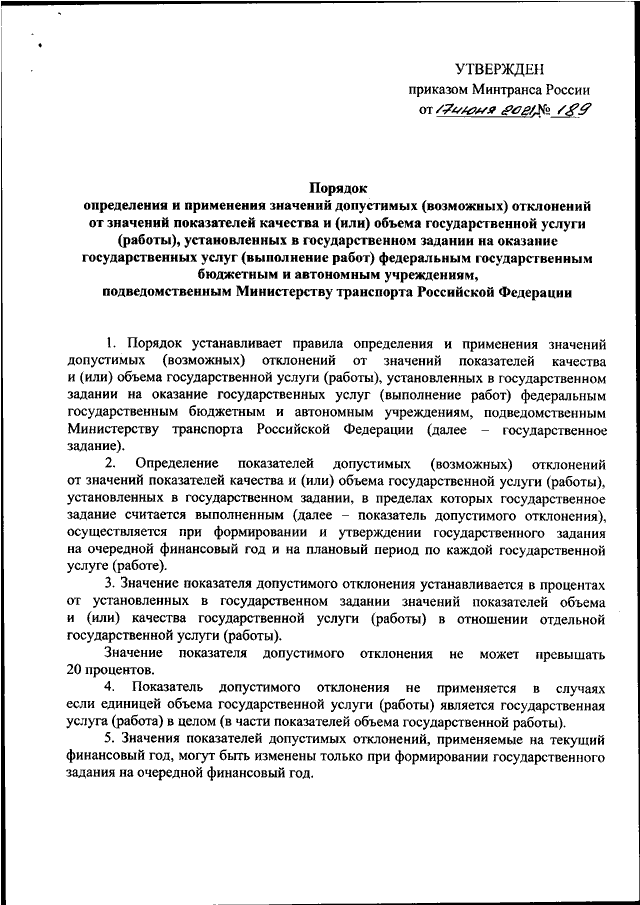 УТВЕРЖДЕН
приказом Минтранса России
от 17 июня 2021 № 189

Порядок
определения и применения значений допустимых (возможных) отклонений от значений показателей качества и (или) объема государственной услуги (работы), установленных в государственном задании на оказание государственных услуг (выполнение работ) федеральным государственным бюджетным и автономным учреждениям, подведомственным Министерству транспорта Российской Федерации

1. Порядок устанавливает правила определения и применения значений допустимых (возможных) отклонений от значений показателей качества и (или) объема государственной услуги (работы), установленных в государственном задании на оказание государственных услуг (выполнение работ) федеральным государственным бюджетным и автономным учреждениям, подведомственным Министерству транспорта Российской Федерации (далее – государственное задание).

2. Определение показателей допустимых (возможных) отклонений от значений показателей качества и (или) объема государственной услуги (работы), установленных в государственном задании, в пределах которых государственное задание считается выполненным (далее – показатель допустимого отклонения), осуществляется при формировании и утверждении государственного задания на очередной финансовый год и на плановый период по каждой государственной услуге (работе).

3. Значение показателя допустимого отклонения устанавливается в процентах от установленных в государственном задании значений показателей объема и (или) качества государственной услуги (работы) в отношении отдельной государственной услуги (работы).

Значение показателя допустимого отклонения не может превышать 20 процентов.

4. Показатель допустимого отклонения не применяется в случаях если единицей объема государственной услуги (работы) является государственная услуга (работа) в целом (в части показателей объема государственной работы).

5. Значения показателей допустимых отклонений, применяемые на текущий финансовый год, могут быть изменены только при формировании государственного задания на очередной финансовый год.